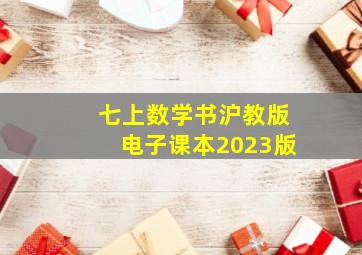 七上数学书沪教版
电子课本2023版